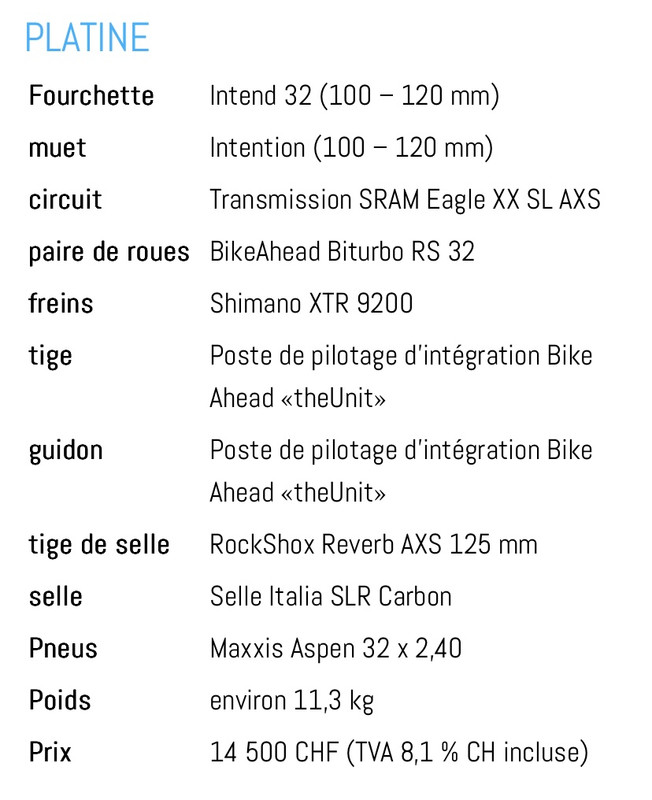 PLATINE

| | |
|---|---|
| Fourchette | Intend 32 (100 – 120 mm) |
| muet | Intention (100 – 120 mm) |
| circuit | Transmission SRAM Eagle XX SL AXS |
| paire de roues | BikeAhead Biturbo RS 32 |
| freins | Shimano XTR 9200 |
| tige | Poste de pilotage d'intégration Bike Ahead «theUnit» |
| guidon | Poste de pilotage d'intégration Bike Ahead «theUnit» |
| tige de selle | RockShox Reverb AXS 125 mm |
| selle | Selle Italia SLR Carbon |
| Pneus | Maxxis Aspen 32 x 2,40 |
| Poids | environ 11,3 kg |
| Prix | 14 500 CHF (TVA 8,1 % CH incluse) |